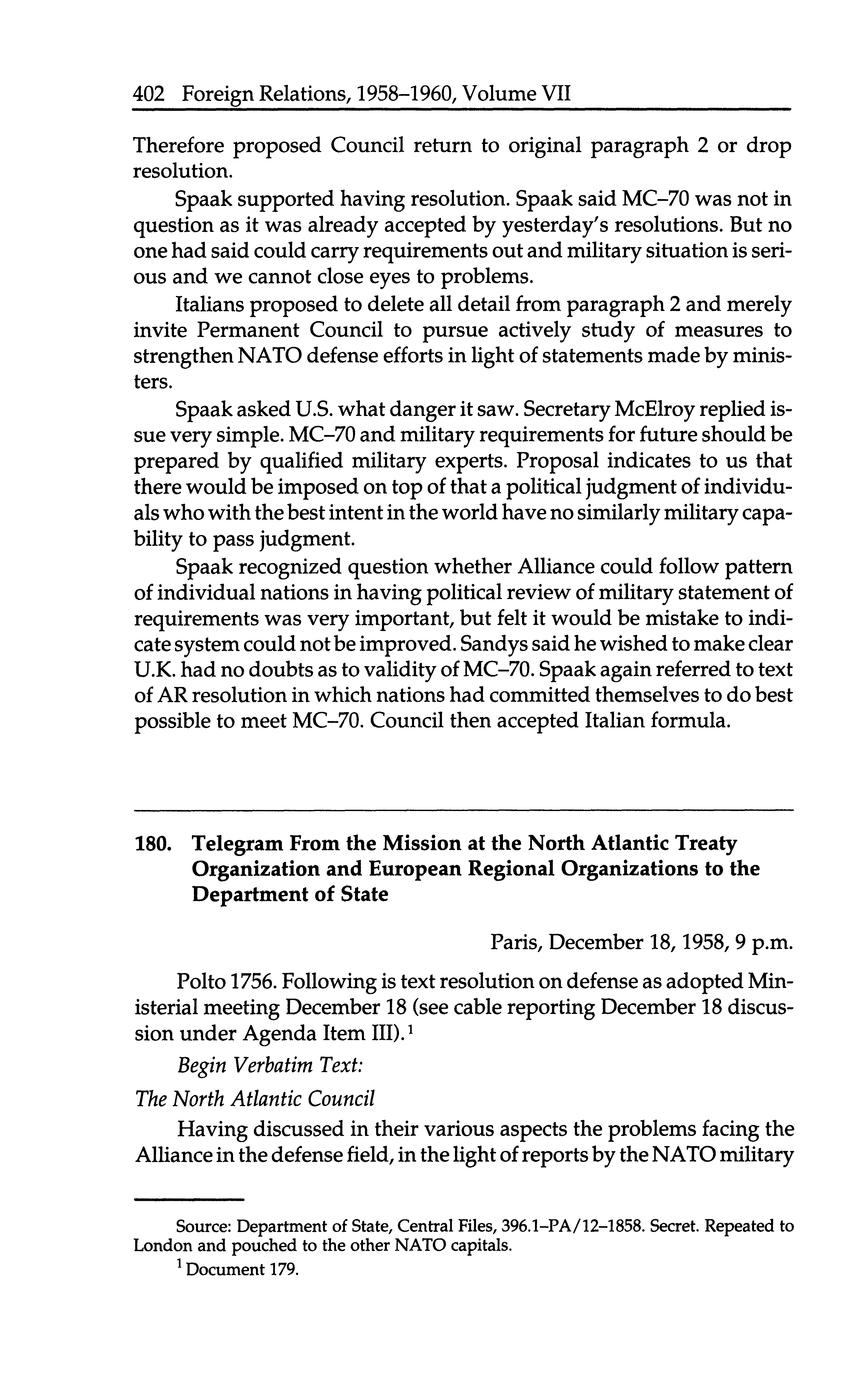 402 Foreign Relations, 1958–1960, Volume VII

Therefore proposed Council return to original paragraph 2 or drop resolution.

Spaak supported having resolution. Spaak said MC–70 was not in question as it was already accepted by yesterday's resolutions. But no one had said could carry requirements out and military situation is serious and we cannot close eyes to problems.

Italians proposed to delete all detail from paragraph 2 and merely invite Permanent Council to pursue actively study of measures to strengthen NATO defense efforts in light of statements made by ministers.

Spaak asked U.S. what danger it saw. Secretary McElroy replied issue very simple. MC–70 and military requirements for future should be prepared by qualified military experts. Proposal indicates to us that there would be imposed on top of that a political judgment of individuals who with the best intent in the world have no similarly military capability to pass judgment.

Spaak recognized question whether Alliance could follow pattern of individual nations in having political review of military statement of requirements was very important, but felt it would be mistake to indicate system could not be improved. Sandys said he wished to make clear U.K. had no doubts as to validity of MC–70. Spaak again referred to text of AR resolution in which nations had committed themselves to do best possible to meet MC–70. Council then accepted Italian formula.

180. Telegram From the Mission at the North Atlantic Treaty Organization and European Regional Organizations to the Department of State

Paris, December 18, 1958, 9 p.m.

Polto 1756. Following is text resolution on defense as adopted Ministerial meeting December 18 (see cable reporting December 18 discussion under Agenda Item III).$^1$

Begin Verbatim Text:

The North Atlantic Council

Having discussed in their various aspects the problems facing the Alliance in the defense field, in the light of reports by the NATO military

Source: Department of State, Central Files, 396.1–PA/12–1858. Secret. Repeated to London and pouched to the other NATO capitals.

$^1$ Document 179.